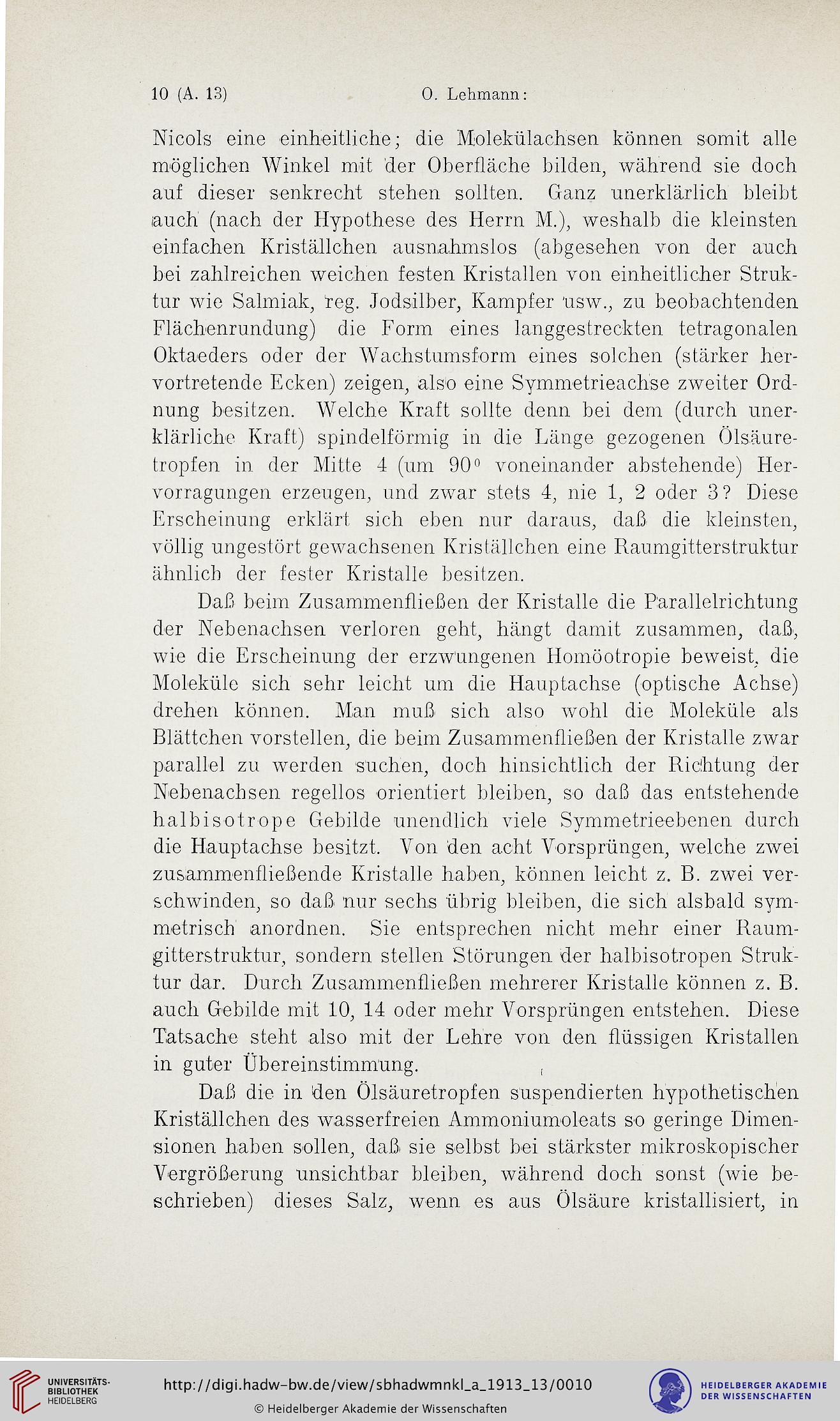 10 (A. 13) O. Lehmann:

Nicols eine einheitliche; die Molekülachsen können somit alle möglichen Winkel mit der Oberfläche bilden, während sie doch auf dieser senkrecht stehen sollten. Ganz unerklärlich bleibt auch (nach der Hypothese des Herrn M.), weshalb die kleinsten einfachen Kriställchen ausnahmslos (abgesehen von der auch bei zahlreichen weichen festen Kristallen von einheitlicher Struktur wie Salmiak, reg. Jodsilber, Kampfer usw., zu beobachtenden Flächenrundung) die Form eines langgestreckten tetragonalen Oktaeders oder der Wachstumsform eines solchen (stärker hervortretende Ecken) zeigen, also eine Symmetrieachse zweiter Ordnung besitzen. Welche Kraft sollte denn bei dem (durch unerklärliche Kraft) spindelförmig in die Länge gezogenen Ölsäuretropfen in der Mitte 4 (um $90^0$ voneinander abstehende) Hervorragungen erzeugen, und zwar stets 4, nie 1, 2 oder 3? Diese Erscheinung erklärt sich eben nur daraus, daß die kleinsten, völlig ungestört gewachsenen Kriställchen eine Raumgitterstruktur ähnlich der fester Kristalle besitzen.

Daß beim Zusammenfließen der Kristalle die Parallelrichtung der Nebenachsen verloren geht, hängt damit zusammen, daß, wie die Erscheinung der erzwungenen Homöotropie beweist, die Moleküle sich sehr leicht um die Hauptachse (optische Achse) drehen können. Man muß sich also wohl die Moleküle als Blättchen vorstellen, die beim Zusammenfließen der Kristalle zwar parallel zu werden suchen, doch hinsichtlich der Richtung der Nebenachsen regellos orientiert bleiben, so daß das entstehende halbisotrope Gebilde unendlich viele Symmetrieebenen durch die Hauptachse besitzt. Von den acht Vorsprüngen, welche zwei zusammenfließende Kristalle haben, können leicht z. B. zwei verschwinden, so daß nur sechs übrig bleiben, die sich alsbald symmetrisch anordnen. Sie entsprechen nicht mehr einer Raumgitterstruktur, sondern stellen Störungen der halbisotropen Struktur dar. Durch Zusammenfließen mehrerer Kristalle können z. B. auch Gebilde mit 10, 14 oder mehr Vorsprüngen entstehen. Diese Tatsache steht also mit der Lehre von den flüssigen Kristallen in guter Übereinstimmung.

Daß die in den Ölsäuretropfen suspendierten hypothetischen Kriställchen des wasserfreien Ammoniumoleats so geringe Dimensionen haben sollen, daß sie selbst bei stärkster mikroskopischer Vergrößerung unsichtbar bleiben, während doch sonst (wie beschrieben) dieses Salz, wenn es aus Ölsäure kristallisiert, in

UNIVERSITÄTS-BIBLIOTHEK HEIDELBERG
http://digi.hadw-bw.de/view/sbhadwmnkl_a_1913_13/0010
© Heidelberger Akademie der Wissenschaften
HEIDELBERGER AKADEMIE DER WISSENSCHAFTEN